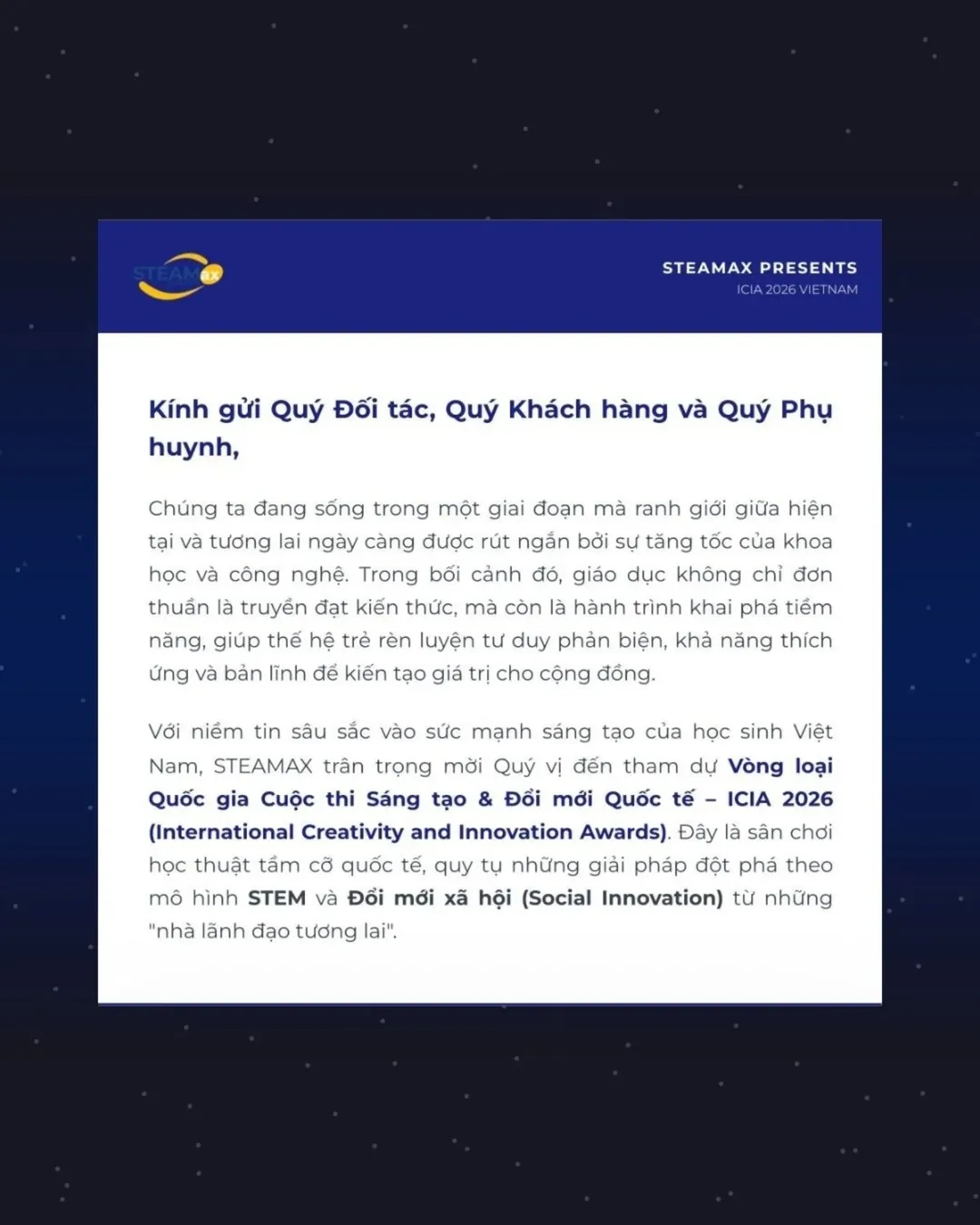 STEAMax

STEAMAX PRESENTS
ICIA 2026 VIETNAM

Kính gửi Quý Đối tác, Quý Khách hàng và Quý Phụ huynh,

Chúng ta đang sống trong một giai đoạn mà ranh giới giữa hiện tại và tương lai ngày càng được rút ngắn bởi sự tăng tốc của khoa học và công nghệ. Trong bối cảnh đó, giáo dục không chỉ đơn thuần là truyền đạt kiến thức, mà còn là hành trình khai phá tiềm năng, giúp thế hệ trẻ rèn luyện tư duy phản biện, khả năng thích ứng và bản lĩnh để kiến tạo giá trị cho cộng đồng.

Với niềm tin sâu sắc vào sức mạnh sáng tạo của học sinh Việt Nam, STEAMAX trân trọng mời Quý vị đến tham dự Vòng loại Quốc gia Cuộc thi Sáng tạo & Đổi mới Quốc tế – ICIA 2026 (International Creativity and Innovation Awards). Đây là sân chơi học thuật tầm cỡ quốc tế, quy tụ những giải pháp đột phá theo mô hình STEM và Đổi mới xã hội (Social Innovation) từ những "nhà lãnh đạo tương lai".